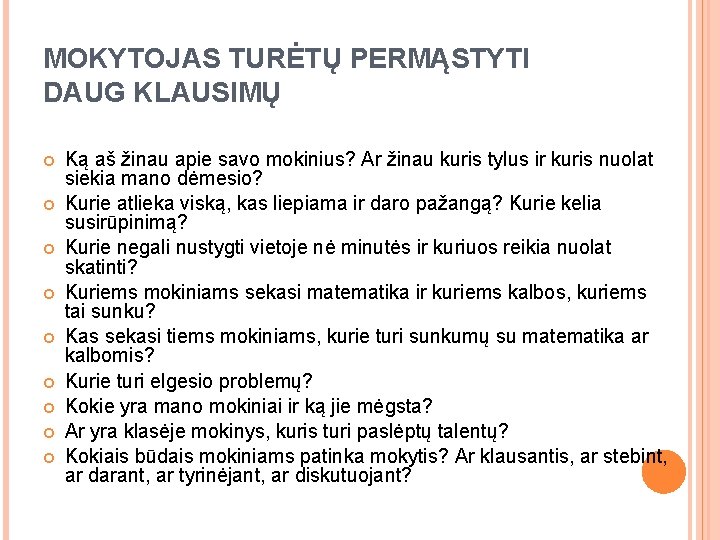 MOKYTOJAS TURĖTŲ PERMĄSTYTI DAUG KLAUSIMŲ

Ką aš žinau apie savo mokinius? Ar žinau kuris tylus ir kuris nuolat siekia mano dėmesio?

Kurie atlieka viską, kas liepiama ir daro pažangą? Kurie kelia susirūpinimą?

Kurie negali nustygti vietoje nė minutės ir kuriuos reikia nuolat skatinti?

Kuriems mokiniams sekasi matematika ir kuriems kalbos, kuriems tai sunku?

Kas sekasi tiems mokiniams, kurie turi sunkumų su matematika ar kalbomis?

Kurie turi elgesio problemų?

Kokie yra mano mokiniai ir ką jie mėgsta?

Ar yra klasėje mokinys, kuris turi paslėptų talentų?

Kokiais būdais mokiniams patinka mokytis? Ar klausantis, ar stebint, ar darant, ar tyrinėjant, ar diskutuojant?